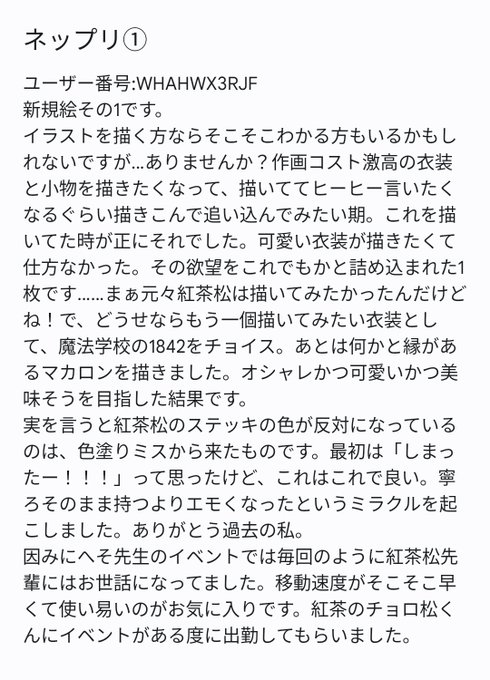 ネップリ①

ユーザー番号:WHAHWX3RJF
新規絵その1です。
イラストを描く方ならそこそこわかる方もいるかもしれないですが…ありませんか？作画コスト激高の衣装と小物を描きたくなって、描いててヒーヒー言いたくなるぐらい描きこんで追い込んでみたい期。これを描いてた時が正にそれでした。可愛い衣装が描きたくて仕方なかった。その欲望をこれでもかと詰め込まれた1枚です……まぁ元々紅茶松は描いてみたかったんだけどね！で、どうせならもう一個描いてみたい衣装として、魔法学校の1842をチョイス。あとは何かと縁があるマカロンを描きました。オシャレかつ可愛いかつ美味そうを目指した結果です。
実を言うと紅茶松のステッキの色が反対になっているのは、色塗りミスから来たものです。最初は「しまったー！！！」って思ったけど、これはこれで良い。寧ろそのまま持つよりエモくなったというミラクルを起こしました。ありがとう過去の私。
因みにへそ先生のイベントでは毎回のように紅茶松先輩にはお世話になってました。移動速度がそこそこ早くて使い易いのがお気に入りです。紅茶のチョロ松くんにイベントがある度に出勤してもらいました。